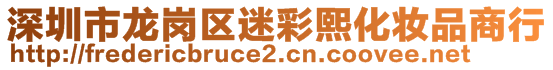 深圳市龙岗区迷彩熙化妆品商行
http://fredericbruce2.cn.coovee.net